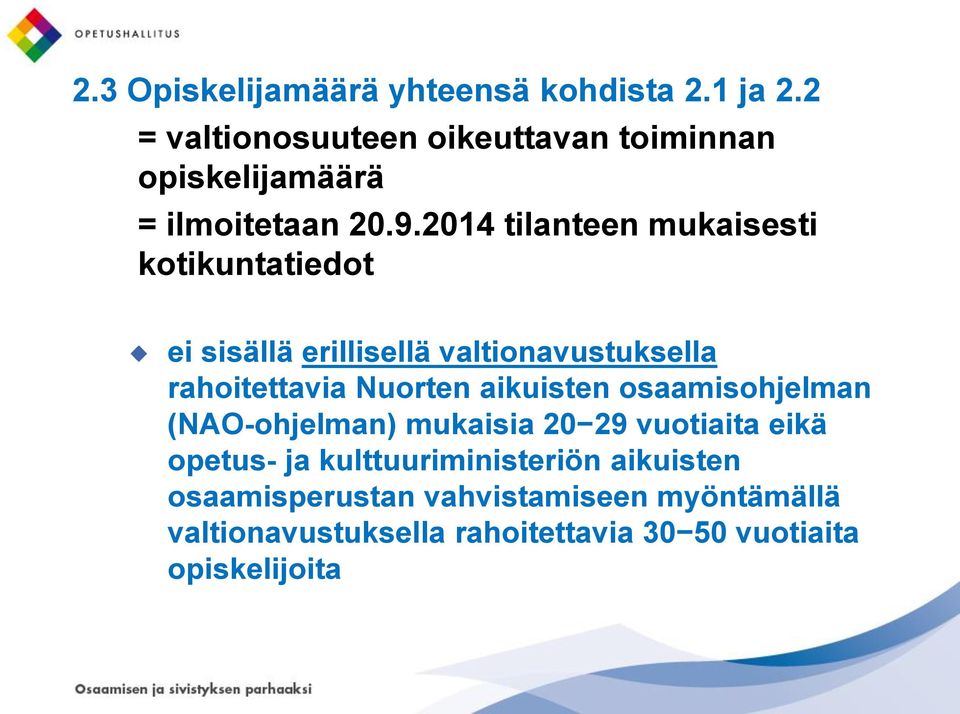 OPETUSHALLITUS

2.3 Opiskelijamäärä yhteensä kohdista 2.1 ja 2.2

= valtionosuuteen oikeuttavan toiminnan opiskelijamäärä

= ilmoitetaan 20.9.2014 tilanteen mukaisesti kotikuntatiedot

ei sisällä erillisellä valtionavustuksella rahoitettavia Nuorten aikuisten osaamisohjelman (NAO-ohjelman) mukaisia 20−29 vuotiaita eikä opetus- ja kulttuuriministeriön aikuisten osaamisperustan vahvistamiseen myöntämällä valtionavustuksella rahoitettavia 30−50 vuotiaita opiskelijoita

Osaamisen ja sivistyksen parhaaksi